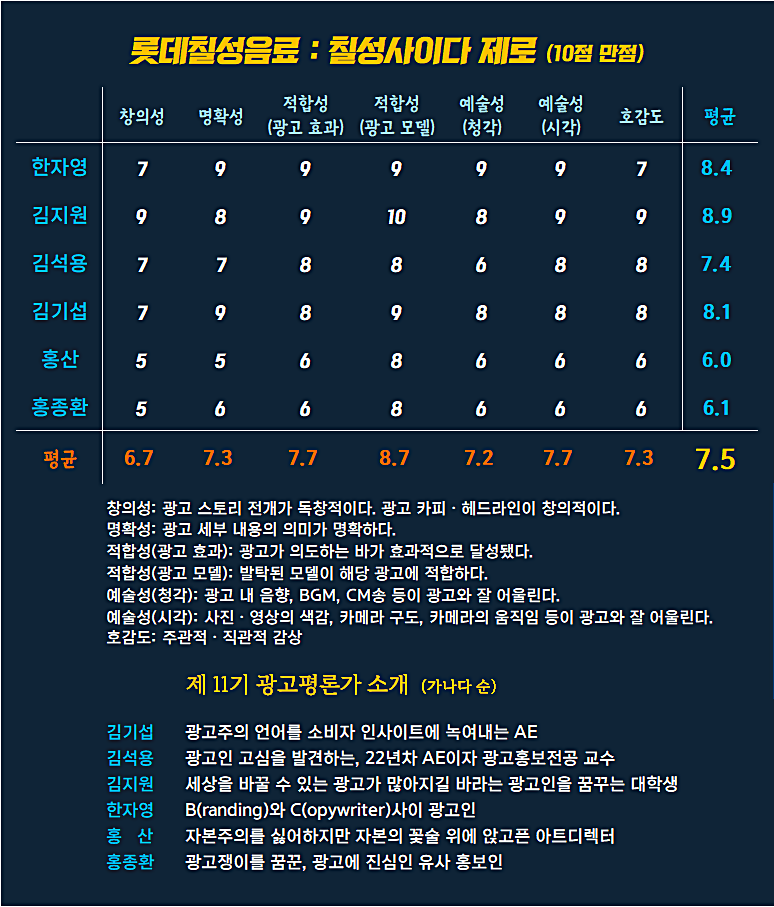 롯데칠성음료 : 칠성사이다 제로 (10점 만점)

| | 창의성 | 명확성 | 적합성 (광고 효과) | 적합성 (광고 모델) | 예술성 (청각) | 예술성 (시각) | 호감도 | 평균 |
|---|---|---|---|---|---|---|---|---|
| 한자영 | 7 | 9 | 9 | 9 | 9 | 9 | 7 | 8.4 |
| 김지원 | 9 | 8 | 9 | 10 | 8 | 9 | 9 | 8.9 |
| 김석용 | 7 | 7 | 8 | 8 | 6 | 8 | 8 | 7.4 |
| 김기섭 | 7 | 9 | 8 | 9 | 8 | 8 | 8 | 8.1 |
| 홍산 | 5 | 5 | 6 | 8 | 6 | 6 | 6 | 6.0 |
| 홍종환 | 5 | 6 | 6 | 8 | 6 | 6 | 6 | 6.1 |
| 평균 | 6.7 | 7.3 | 7.7 | 8.7 | 7.2 | 7.7 | 7.3 | 7.5 |

창의성: 광고 스토리 전개가 독창적이다. 광고 카피 · 헤드라인이 창의적이다.
명확성: 광고 세부 내용의 의미가 명확하다.
적합성(광고 효과): 광고가 의도하는 바가 효과적으로 달성됐다.
적합성(광고 모델): 발탁된 모델이 해당 광고에 적합하다.
예술성(청각): 광고 내 음향, BGM, CM송 등이 광고와 잘 어울린다.
예술성(시각): 사진 · 영상의 색감, 카메라 구도, 카메라의 움직임 등이 광고와 잘 어울린다.
호감도: 주관적 · 직관적 감상

제 11기 광고평론가 소개 (가나다 순)

김기섭 광고주의 언어를 소비자 인사이트에 녹여내는 AE
김석용 광고인 고심을 발견하는, 22년차 AE이자 광고홍보전공 교수
김지원 세상을 바꿀 수 있는 광고가 많아지길 바라는 광고인을 꿈꾸는 대학생
한자영 B(randing)와 C(opywriter)사이 광고인
홍 산 자본주의를 싫어하지만 자본의 꽃술 위에 앉고픈 아트디렉터
홍종환 광고쟁이를 꿈꾼, 광고에 진심인 유사 홍보인